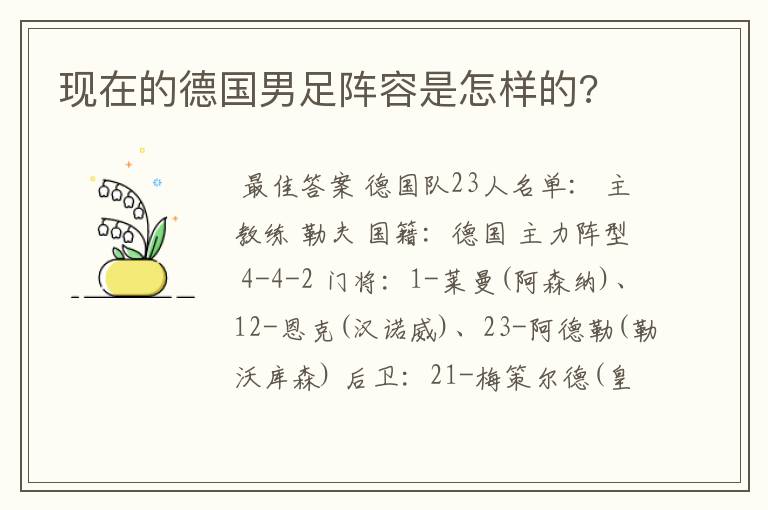 现在的德国男足阵容是怎样的?

最佳答案 德国队23人名单: 主教练 勒夫 国籍: 德国 主力阵型 4-4-2 门将: 1-莱曼(阿森纳)、12-恩克(汉诺威)、23-阿德勒(勒沃库森) 后卫: 21-梅策尔德(皇